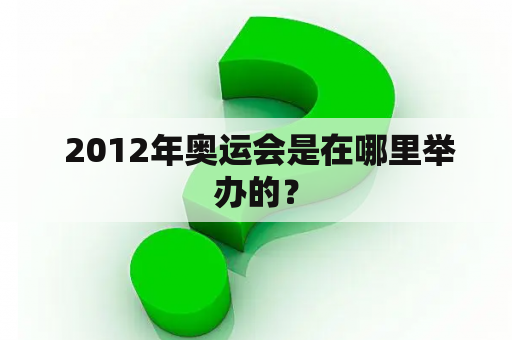 2012年奥运会是在哪里举办的？